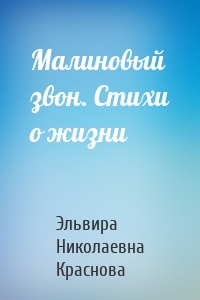 Малиновый звон. Стихи о жизни

Эльвира Николаевна Краснова